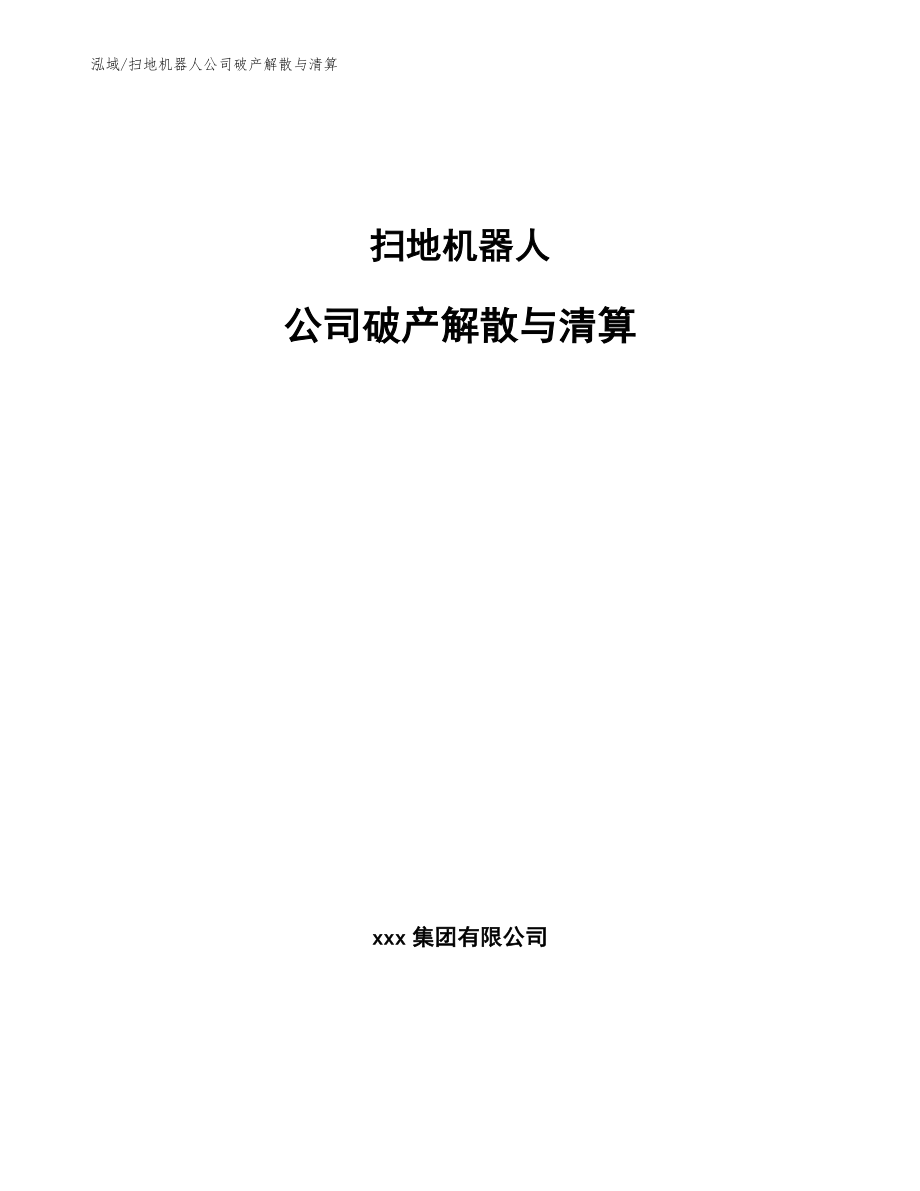 泓域/扫地机器人公司破产解散与清算

扫地机器人

公司破产解散与清算

xxx 集团有限公司